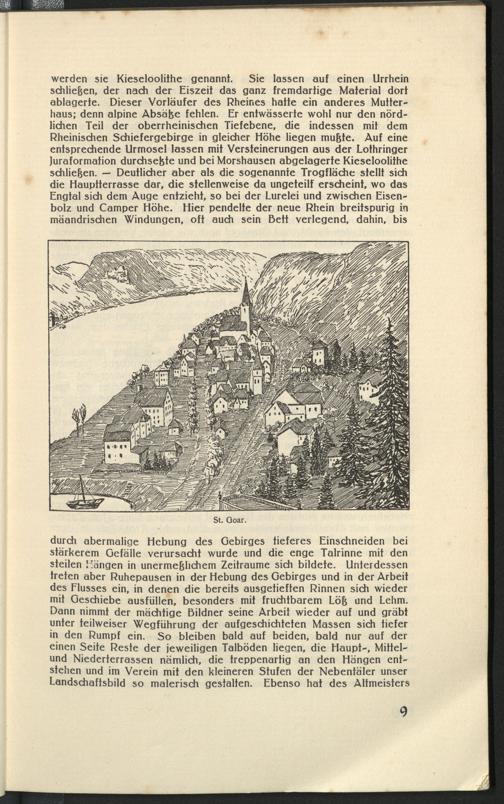 werden sie Kieseloolithe genannt. Sie lassen auf einen Urrhein schließen, der nach der Eiszeit das ganz fremdartige Material dort ablagerte. Dieser Vorläufer des Rheines hatte ein anderes Mutterhaus; denn alpine Absätze fehlen. Er entwässerte wohl nur den nördlichen Teil der oberrheinischen Tiefebene, die indessen mit dem Rheinischen Schiefergebirge in gleicher Höhe liegen mußte. Auf eine entsprechende Urmosel lassen mit Versteinerungen aus der Lothringer Juraformation durchsetzte und bei Morshausen abgelagerte Kieseloolithe schließen. — Deutlicher aber als die sogenannte Trogfläche stellt sich die Hauptterrasse dar, die stellenweise da ungeteilt erscheint, wo das Engtal sich dem Auge entzieht, so bei der Lurelei und zwischen Eisenbolz und Camper Höhe. Hier pendelte der neue Rhein breitspurig in mäandrischen Windungen, oft auch sein Bett verlegend, dahin, bis

St. Goar.

durch abermalige Hebung des Gebirges tieferes Einschneiden bei stärkerem Gefälle verursacht wurde und die enge Talrinne mit den steilen Hängen in unermeßlichem Zeitraume sich bildete. Unterdessen treten aber Ruhepausen in der Hebung des Gebirges und in der Arbeit des Flusses ein, in denen die bereits ausgetieften Rinnen sich wieder mit Geschiebe ausfüllen, besonders mit fruchtbarem Löß und Lehm. Dann nimmt der mächtige Bildner seine Arbeit wieder auf und gräbt unter teilweiser Wegführung der aufgeschichteten Massen sich tiefer in den Rumpf ein. So bleiben bald auf beiden, bald nur auf der einen Seite Reste der jeweiligen Talböden liegen, die Haupt-, Mittel- und Niederterrassen nämlich, die treppenartig an den Hängen entstehen und im Verein mit den kleineren Stufen der Nebentäler unser Landschaftsbild so malerisch gestalten. Ebenso hat des Altmeisters

9